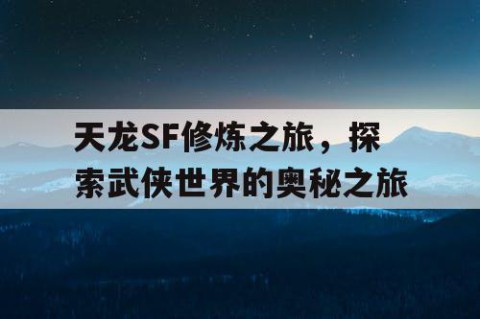 天龙SF修炼之旅，探索武侠世界的奥秘之旅